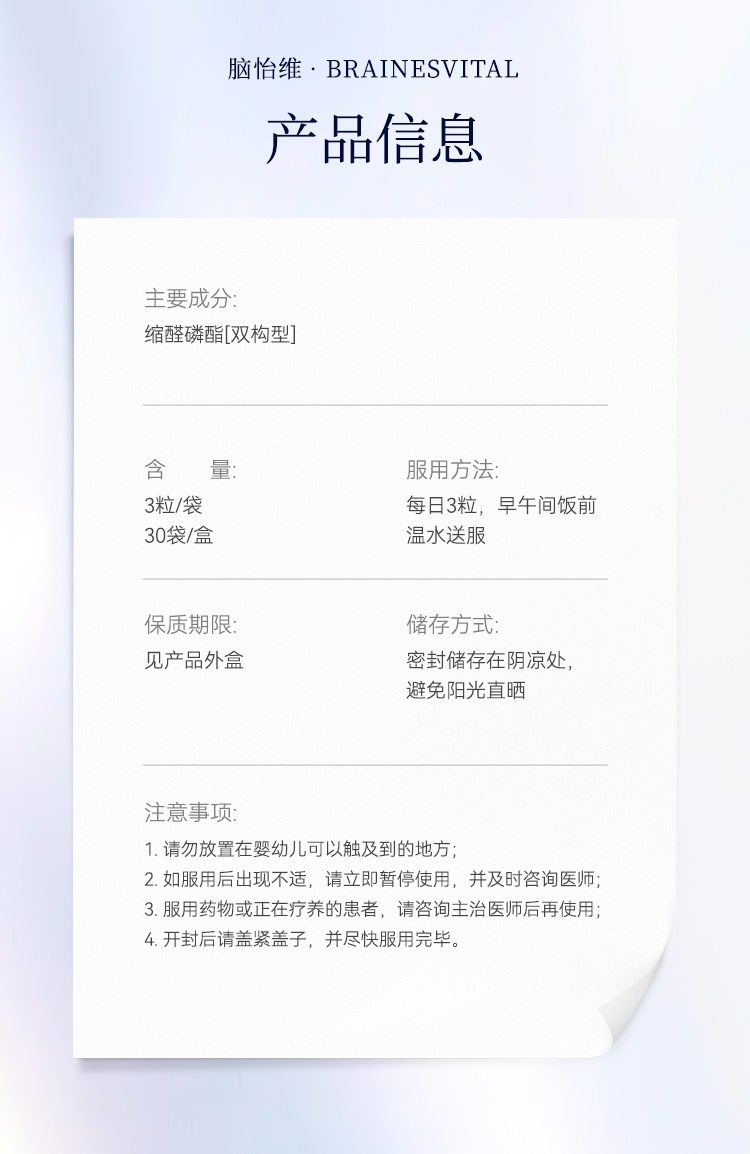 脑怡维 · BRAINESVITAL

产品信息

主要成分:
缩醛磷酯[双构型]

含　　量:
3粒/袋
30袋/盒

服用方法:
每日3粒，早午间饭前温水送服

保质期限:
见产品外盒

储存方式:
密封储存在阴凉处，避免阳光直晒

注意事项:
1. 请勿放置在婴幼儿可以触及到的地方;
2. 如服用后出现不适，请立即暂停使用，并及时咨询医师;
3. 服用药物或正在疗养的患者，请咨询主治医师后再使用;
4. 开封后请盖紧盖子，并尽快服用完毕。